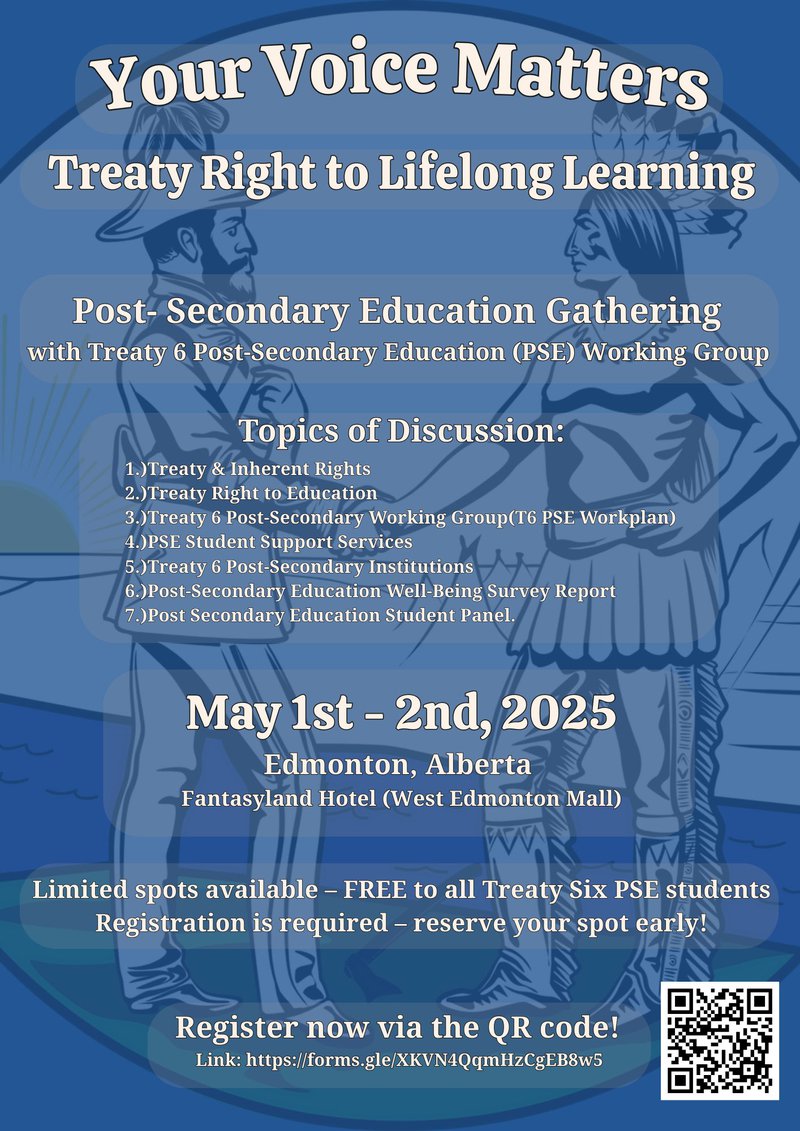 Your Voice Matters

Treaty Right to Lifelong Learning

Post- Secondary Education Gathering
with Treaty 6 Post-Secondary Education (PSE) Working Group

Topics of Discussion:
1.)Treaty & Inherent Rights
2.)Treaty Right to Education
3.)Treaty 6 Post-Secondary Working Group(T6 PSE Workplan)
4.)PSE Student Support Services
5.)Treaty 6 Post-Secondary Institutions
6.)Post-Secondary Education Well-Being Survey Report
7.)Post Secondary Education Student Panel.

May 1st - 2nd, 2025
Edmonton, Alberta
Fantasyland Hotel (West Edmonton Mall)

Limited spots available – FREE to all Treaty Six PSE students
Registration is required – reserve your spot early!

Register now via the QR code!
Link: https://forms.gle/XKVN4QqmHzCgEB8w5